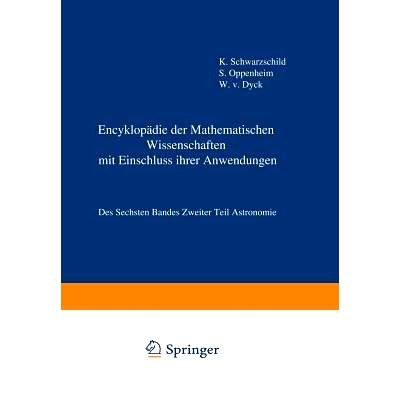 K. Schwarzschild
S. Oppenheim
W. v. Dyck

Encyklopädie der Mathematischen Wissenschaften mit Einschluss ihrer Anwendungen

Des Sechsten Bandes Zweiter Teil Astronomie

Springer